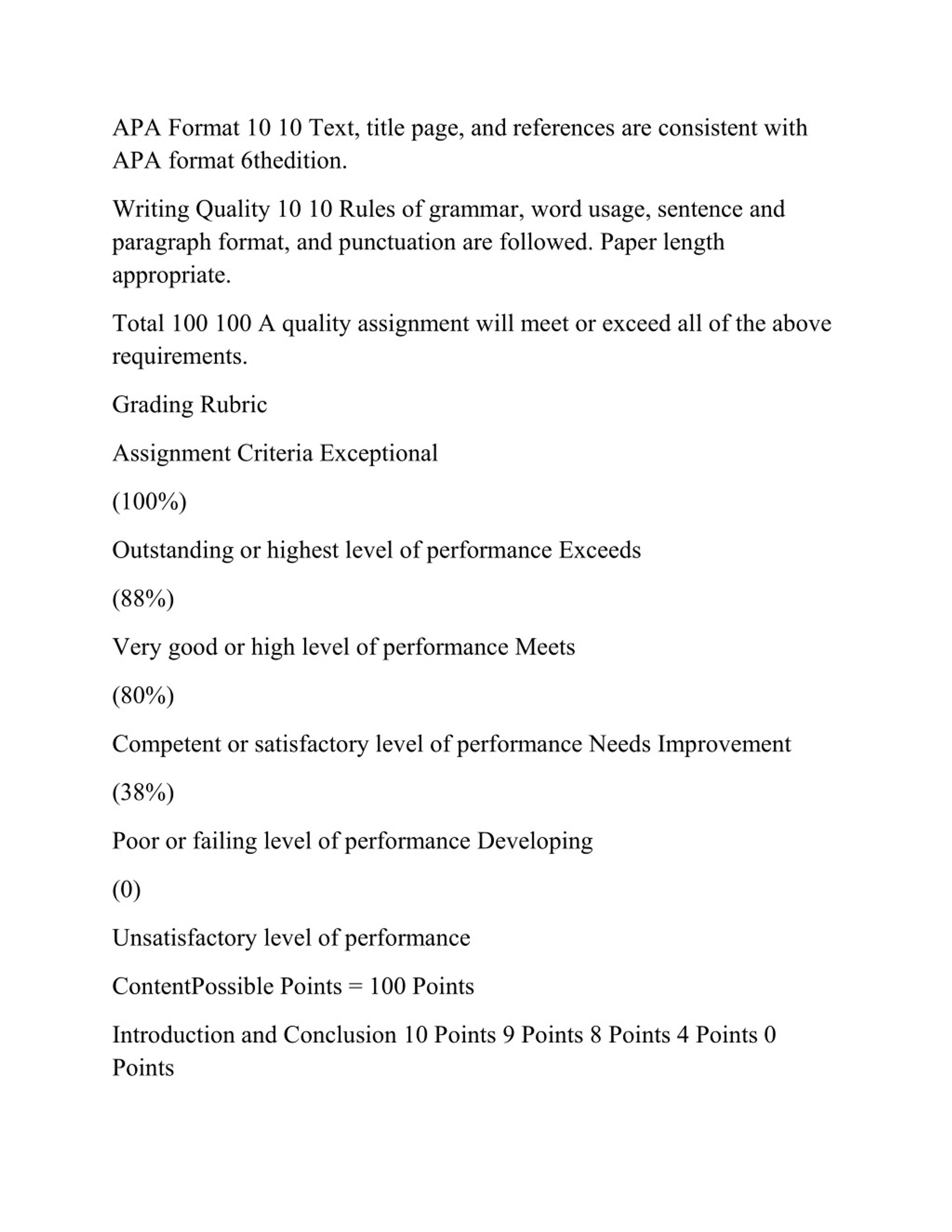 APA Format 10 10 Text, title page, and references are consistent with APA format 6thedition.

Writing Quality 10 10 Rules of grammar, word usage, sentence and paragraph format, and punctuation are followed. Paper length appropriate.

Total 100 100 A quality assignment will meet or exceed all of the above requirements.

Grading Rubric

Assignment Criteria Exceptional

(100%)

Outstanding or highest level of performance Exceeds

(88%)

Very good or high level of performance Meets

(80%)

Competent or satisfactory level of performance Needs Improvement

(38%)

Poor or failing level of performance Developing

(0)

Unsatisfactory level of performance

ContentPossible Points = 100 Points

Introduction and Conclusion 10 Points 9 Points 8 Points 4 Points 0 Points